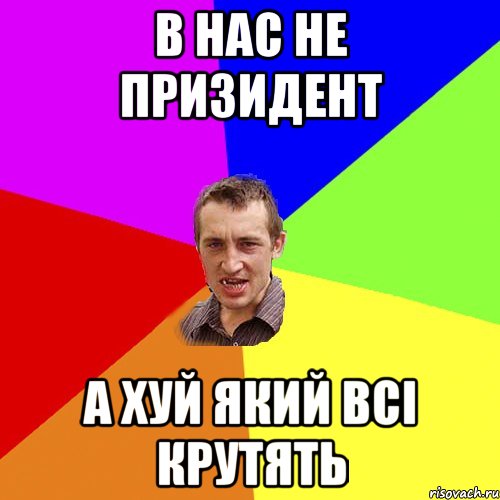 В НАС НЕ ПРИЗИДЕНТ

А ХУЙ ЯКИЙ ВСІ КРУТЯТЬ

risovach.ru